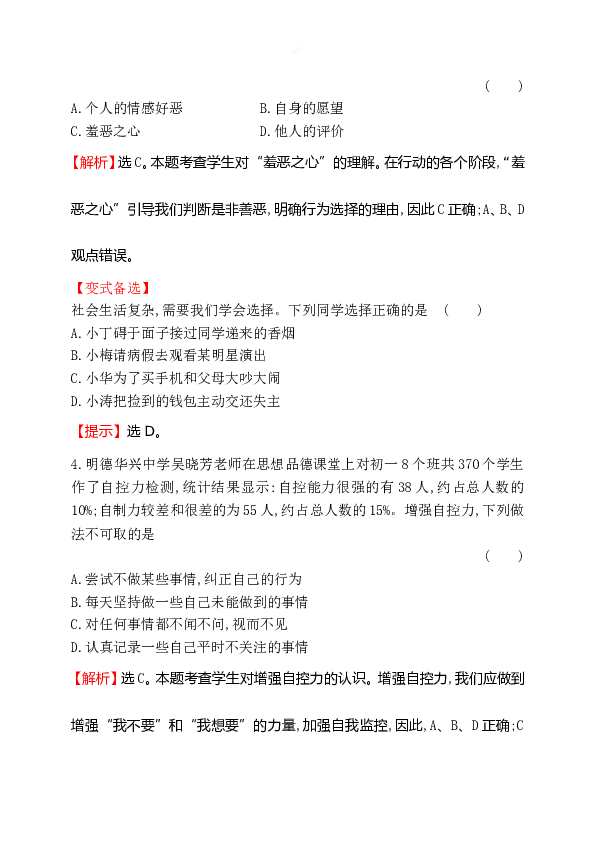 ( )

A.个人的情感好恶　　B.自身的愿望

C.羞恶之心　　D.他人的评价

【解析】选C。本题考查学生对“羞恶之心”的理解。在行动的各个阶段,“羞恶之心”引导我们判断是非善恶,明确行为选择的理由,因此C正确;A、B、D观点错误。

【变式备选】

社会生活复杂,需要我们学会选择。下列同学选择正确的是　( )

A.小丁碍于面子接过同学递来的香烟

B.小梅请病假去观看某明星演出

C.小华为了买手机和父母大吵大闹

D.小涛把捡到的钱包主动交还失主

【提示】选D。

4.明德华兴中学吴晓芳老师在思想品德课堂上对初一8个班共370个学生作了自控力检测,统计结果显示:自控能力很强的有38人,约占总人数的10%;自制力较差和很差的为55人,约占总人数的15%。增强自控力,下列做法不可取的是

( )

A.尝试不做某些事情,纠正自己的行为

B.每天坚持做一些自己未能做到的事情

C.对任何事情都不闻不问,视而不见

D.认真记录一些自己平时不关注的事情

【解析】选C。本题考查学生对增强自控力的认识。增强自控力,我们应做到增强“我不要”和“我想要”的力量,加强自我监控,因此,A、B、D正确;C